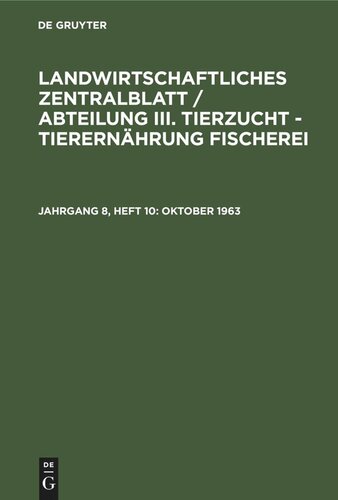 DE GRUYTER

LANDWIRTSCHAFTLICHES ZENTRALBLATT / ABTEILUNG III. TIERZUCHT - TIERERNÄHRUNG FISCHEREI

JAHRGANG 8, HEFT 10: OKTOBER 1963

DE
G